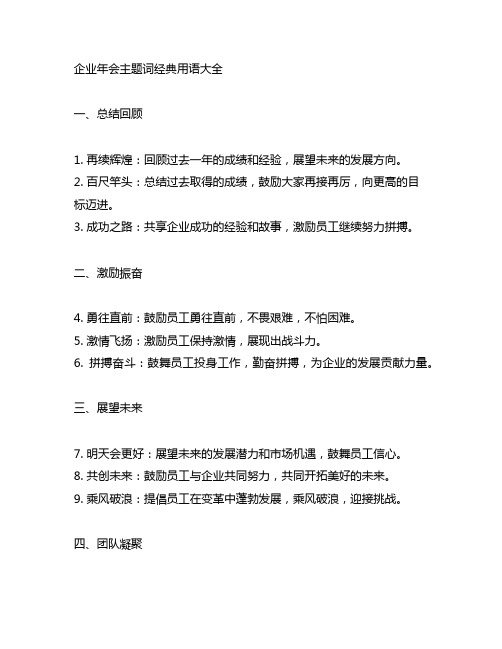 企业年会主题词经典用语大全

一、总结回顾

1. 再续辉煌：回顾过去一年的成绩和经验，展望未来的发展方向。
2. 百尺竿头：总结过去取得的成绩，鼓励大家再接再厉，向更高的目标迈进。
3. 成功之路：共享企业成功的经验和故事，激励员工继续努力拼搏。

二、激励振奋

4. 勇往直前：鼓励员工勇往直前，不畏艰难，不怕困难。
5. 激情飞扬：激励员工保持激情，展现出战斗力。
6. 拼搏奋斗：鼓舞员工投身工作，勤奋拼搏，为企业的发展贡献力量。

三、展望未来

7. 明天会更好：展望未来的发展潜力和市场机遇，鼓舞员工信心。
8. 共创未来：鼓励员工与企业共同努力，共同开拓美好的未来。
9. 乘风破浪：提倡员工在变革中蓬勃发展，乘风破浪，迎接挑战。

四、团队凝聚